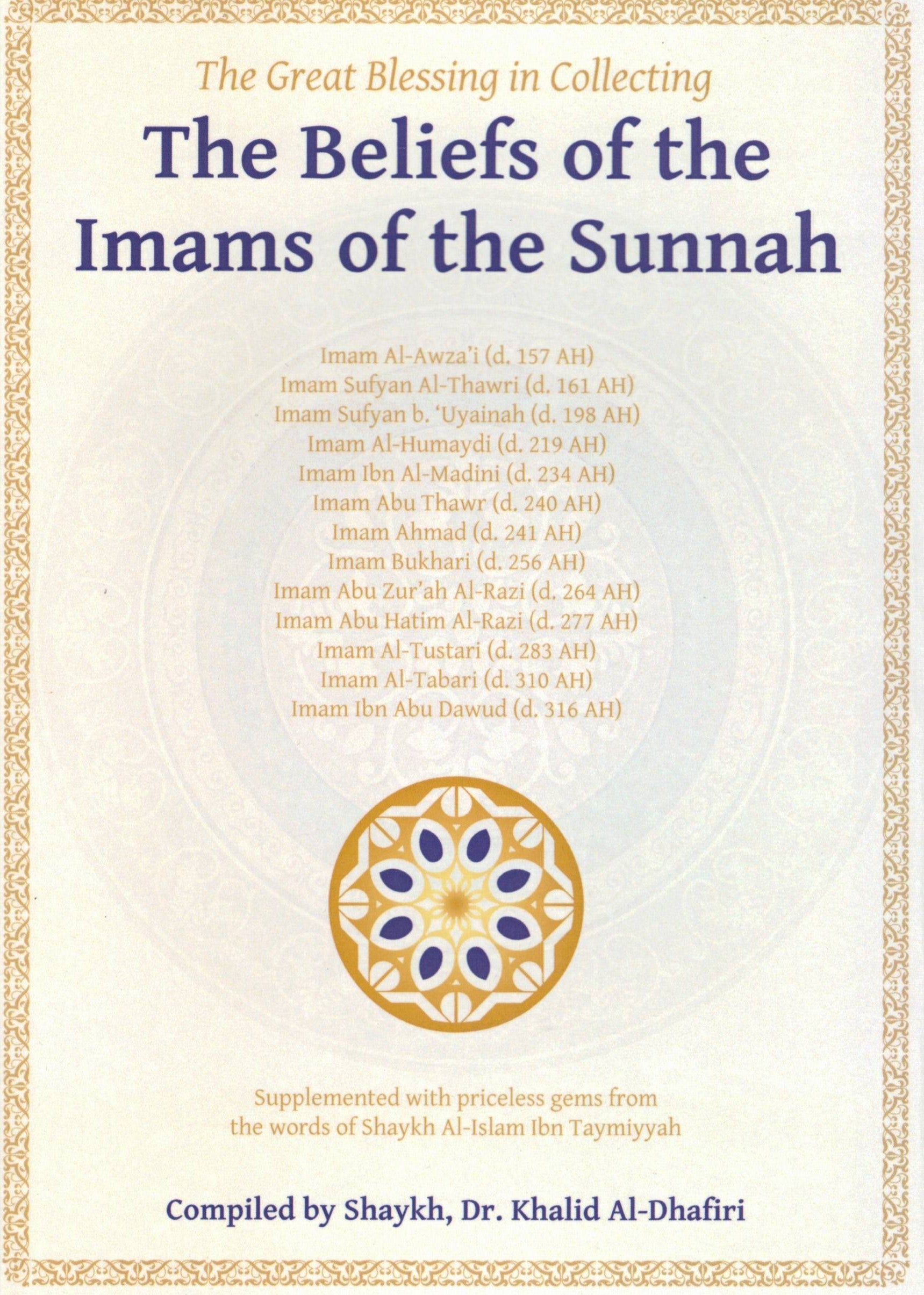 The Great Blessing in Collecting

The Beliefs of the Imams of the Sunnah

Imam Al-Awza'i (d. 157 AH)
Imam Sufyan Al-Thawri (d. 161 AH)
Imam Sufyan b. 'Uyainah (d. 198 AH)
Imam Al-Humaydi (d. 219 AH)
Imam Ibn Al-Madini (d. 234 AH)
Imam Abu Thawr (d. 240 AH)
Imam Ahmad (d. 241 AH)
Imam Bukhari (d. 256 AH)
Imam Abu Zur'ah Al-Razi (d. 264 AH)
Imam Abu Hatim Al-Razi (d. 277 AH)
Imam Al-Tustari (d. 283 AH)
Imam Al-Tabari (d. 310 AH)
Imam Ibn Abu Dawud (d. 316 AH)

Supplemented with priceless gems from the words of Shaykh Al-Islam Ibn Taymiyyah

Compiled by Shaykh, Dr. Khalid Al-Dhafiri